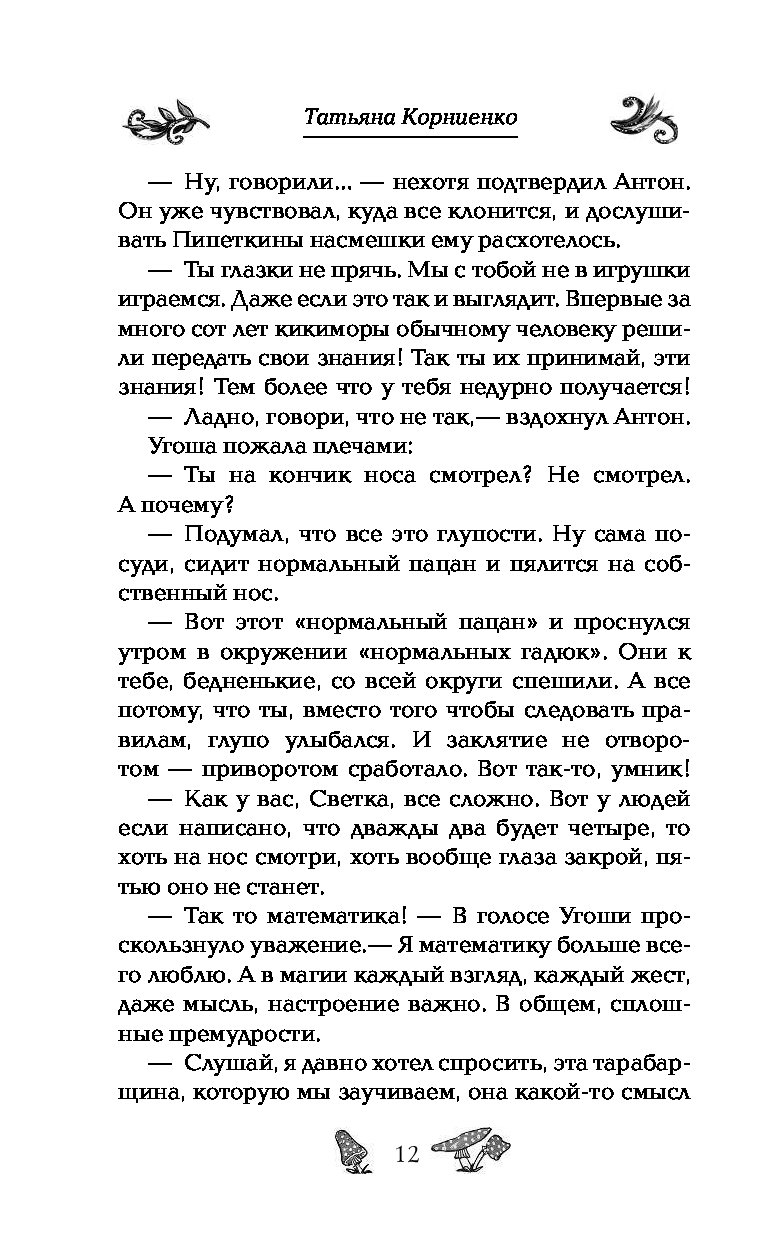 Татьяна Корниенко

— Ну, говорили... — нехотя подтвердил Антон. Он уже чувствовал, куда все клонится, и дослушивать Пипеткины насмешки ему расхотелось.

— Ты глазки не прячь. Мы с тобой не в игрушки играемся. Даже если это так и выглядит. Впервые за много сот лет кикиморы обычному человеку решили передать свои знания! Так ты их принимай, эти знания! Тем более что у тебя недурно получается!

— Ладно, говори, что не так,— вздохнул Антон.

Угоша пожала плечами:

— Ты на кончик носа смотрел? Не смотрел. А почему?

— Подумал, что все это глупости. Ну сама посуди, сидит нормальный пацан и пялится на собственный нос.

— Вот этот «нормальный пацан» и проснулся утром в окружении «нормальных гадюк». Они к тебе, бедненькие, со всей округи спешили. А все потому, что ты, вместо того чтобы следовать правилам, глупо улыбался. И заклятие не отворотом — приворотом сработало. Вот так-то, умник!

— Как у вас, Светка, все сложно. Вот у людей если написано, что дважды два будет четыре, то хоть на нос смотри, хоть вообще глаза закрой, пятью оно не станет.

— Так то математика! — В голосе Угоши проскользнуло уважение.— Я математику больше всего люблю. А в магии каждый взгляд, каждый жест, даже мысль, настроение важно. В общем, сплошные премудрости.

— Слушай, я давно хотел спросить, эта тарабарщина, которую мы заучиваем, она какой-то смысл

12